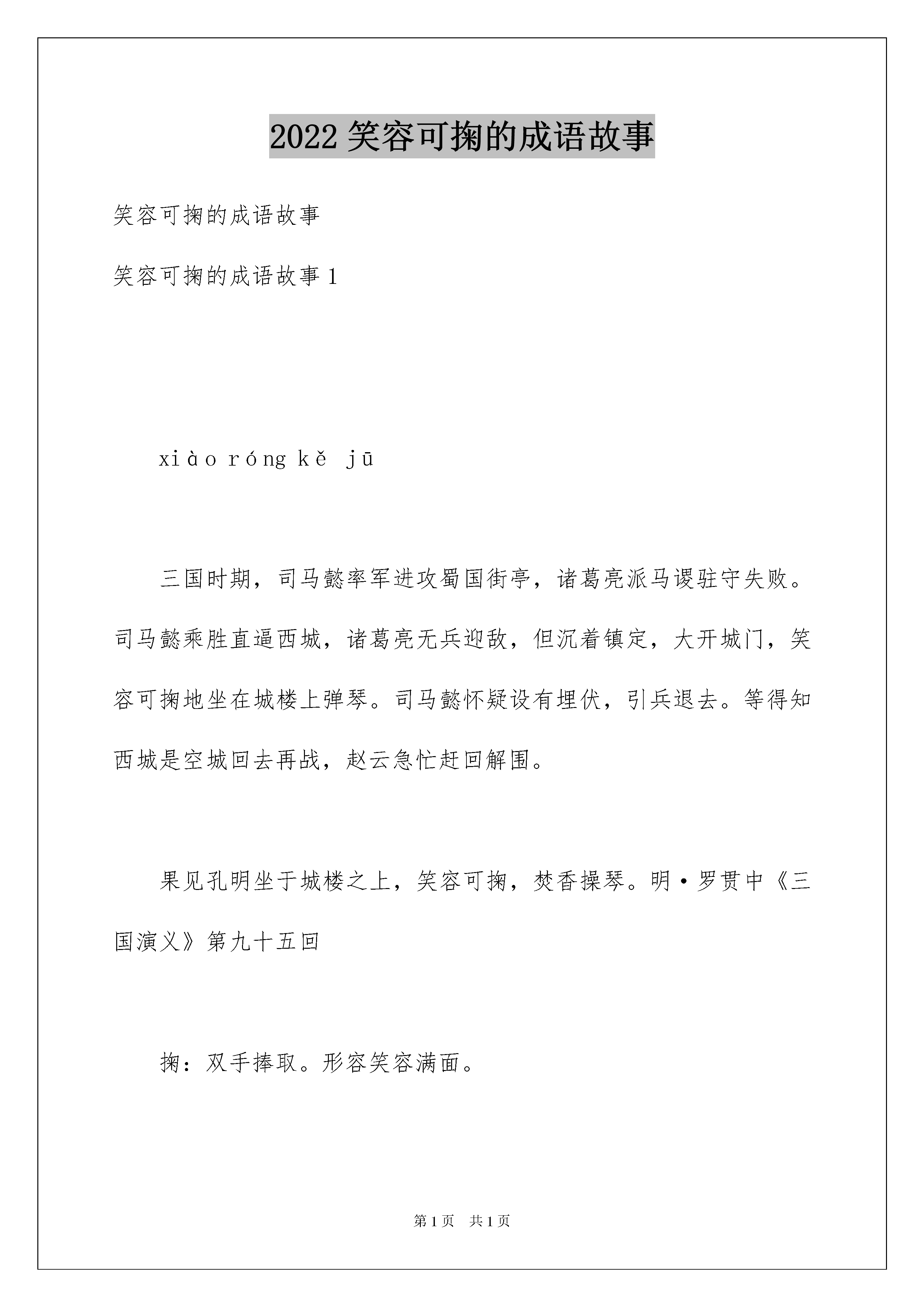 2022 笑容可掬的成语故事

笑容可掬的成语故事

笑容可掬的成语故事 1

xiào róng kě jū

三国时期，司马懿率军进攻蜀国街亭，诸葛亮派马谡驻守失败。司马懿乘胜直逼西城，诸葛亮无兵迎敌，但沉着镇定，大开城门，笑容可掬地坐在城楼上弹琴。司马懿怀疑设有埋伏，引兵退去。等得知西城是空城回去再战，赵云急忙赶回解围。

果见孔明坐于城楼之上，笑容可掬，焚香操琴。明·罗贯中《三国演义》第九十五回

掬：双手捧取。形容笑容满面。

第 1 页 共 1 页